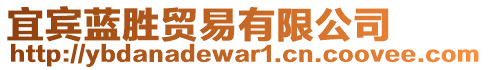 宜宾蓝胜贸易有限公司
http://ybdanadewar1.cn.coovee.com